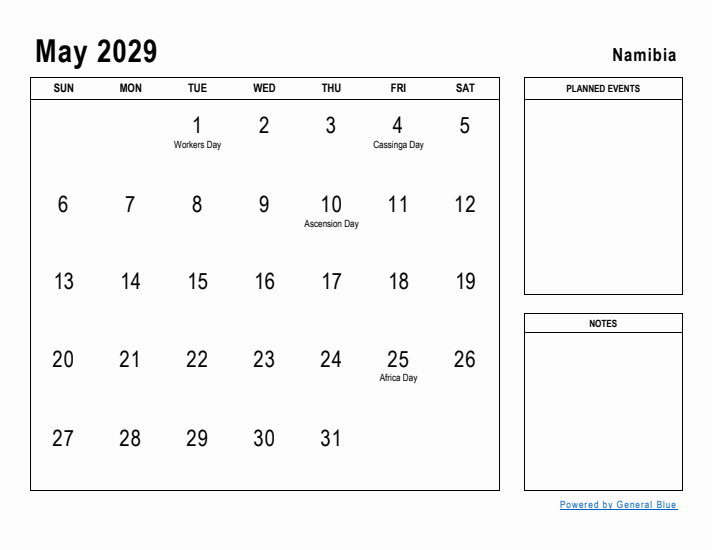 May 2029

Namibia

| SUN | MON | TUE | WED | THU | FRI | SAT |
|---|---|---|---|---|---|---|
| | | 1 Workers Day | 2 | 3 | 4 Cassinga Day | 5 |
| 6 | 7 | 8 | 9 | 10 Ascension Day | 11 | 12 |
| 13 | 14 | 15 | 16 | 17 | 18 | 19 |
| 20 | 21 | 22 | 23 | 24 | 25 Africa Day | 26 |
| 27 | 28 | 29 | 30 | 31 | | |

PLANNED EVENTS

NOTES

Powered by General Blue